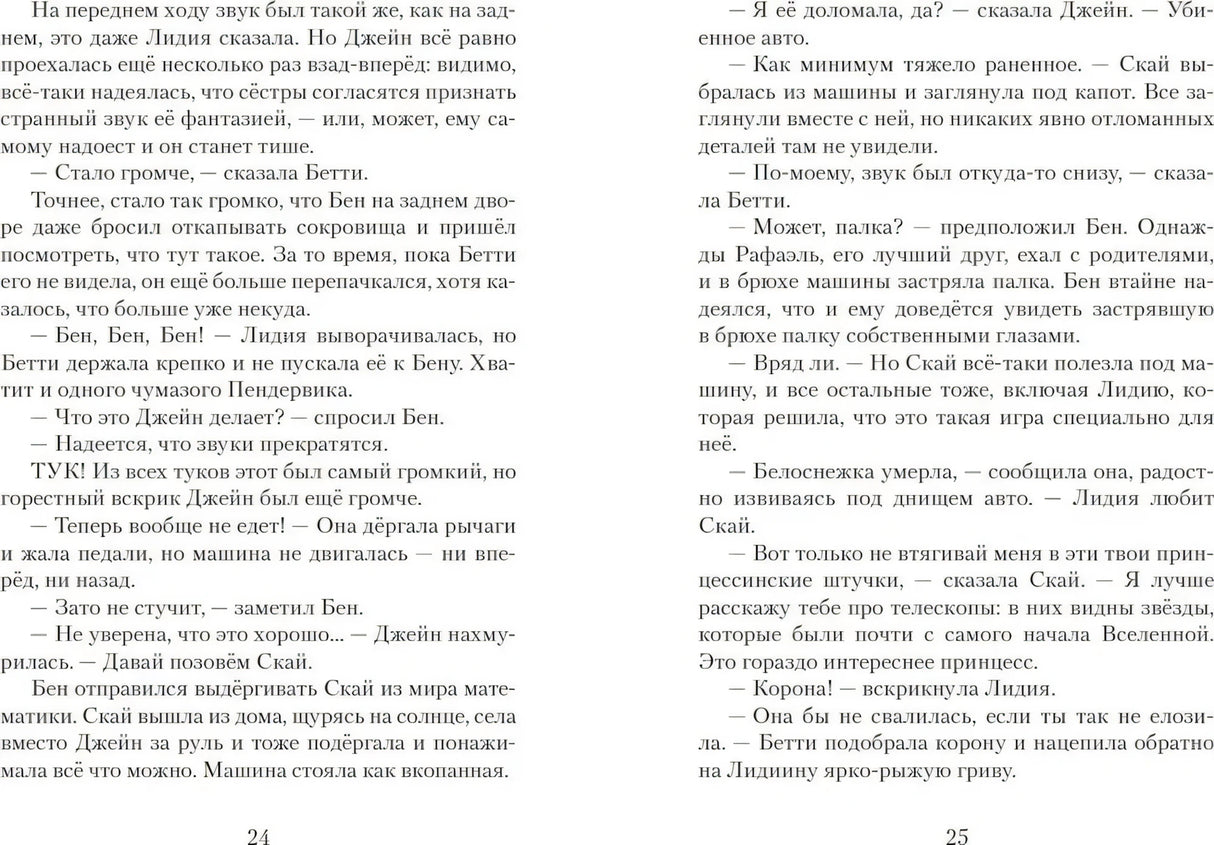 На переднем ходу звук был такой же, как на заднем, это даже Лидия сказала. Но Джейн всё равно проехалась ещё несколько раз взад-вперёд: видимо, всё-таки надеялась, что сёстры согласятся признать странный звук её фантазией, — или, может, ему самому надоест и он станет тише.

— Стало громче, — сказала Бетти.

Точнее, стало так громко, что Бен на заднем дворе даже бросил откапывать сокровища и пришёл посмотреть, что тут такое. За то время, пока Бетти его не видела, он ещё больше перепачкался, хотя казалось, что больше уже некуда.

— Бен, Бен, Бен! — Лидия выворачивалась, но Бетти держала крепко и не пускала её к Бену. Хватит и одного чумазого Пендервика.

— Что это Джейн делает? — спросил Бен.

— Надеется, что звуки прекратятся.

ТУК! Из всех туков этот был самый громкий, но горестный вскрик Джейн был ещё громче.

— Теперь вообще не едет! — Она дёргала рычаги и жала педали, но машина не двигалась — ни вперёд, ни назад.

— Зато не стучит, — заметил Бен.

— Не уверена, что это хорошо... — Джейн нахмурилась. — Давай позовём Скай.

Бен отправился выдёргивать Скай из мира математики. Скай вышла из дома, щурясь на солнце, села вместо Джейн за руль и тоже подёргала и понажимала всё что можно. Машина стояла как вкопанная.

24

— Я её доломала, да? — сказала Джейн. — Убиенное авто.

— Как минимум тяжело раненное. — Скай выбралась из машины и заглянула под капот. Все заглянули вместе с ней, но никаких явно отломанных деталей там не увидели.

— По-моему, звук был откуда-то снизу, — сказала Бетти.

— Может, палка? — предположил Бен. Однажды Рафаэль, его лучший друг, ехал с родителями, и в брюхе машины застряла палка. Бен втайне надеялся, что и ему доведётся увидеть застрявшую в брюхе палку собственными глазами.

— Вряд ли. — Но Скай всё-таки полезла под машину, и все остальные тоже, включая Лидию, которая решила, что это такая игра специально для неё.

— Белоснежка умерла, — сообщила она, радостно извиваясь под днищем авто. — Лидия любит Скай.

— Вот только не втягивай меня в эти твои принцессинские штучки, — сказала Скай. — Я лучше расскажу тебе про телескопы: в них видны звёзды, которые были почти с самого начала Вселенной. Это гораздо интереснее принцесс.

— Корона! — вскрикнула Лидия.

— Она бы не свалилась, если ты так не елозила. — Бетти подобрала корону и нацепила обратно на Лидиину ярко-рыжую гриву.

25